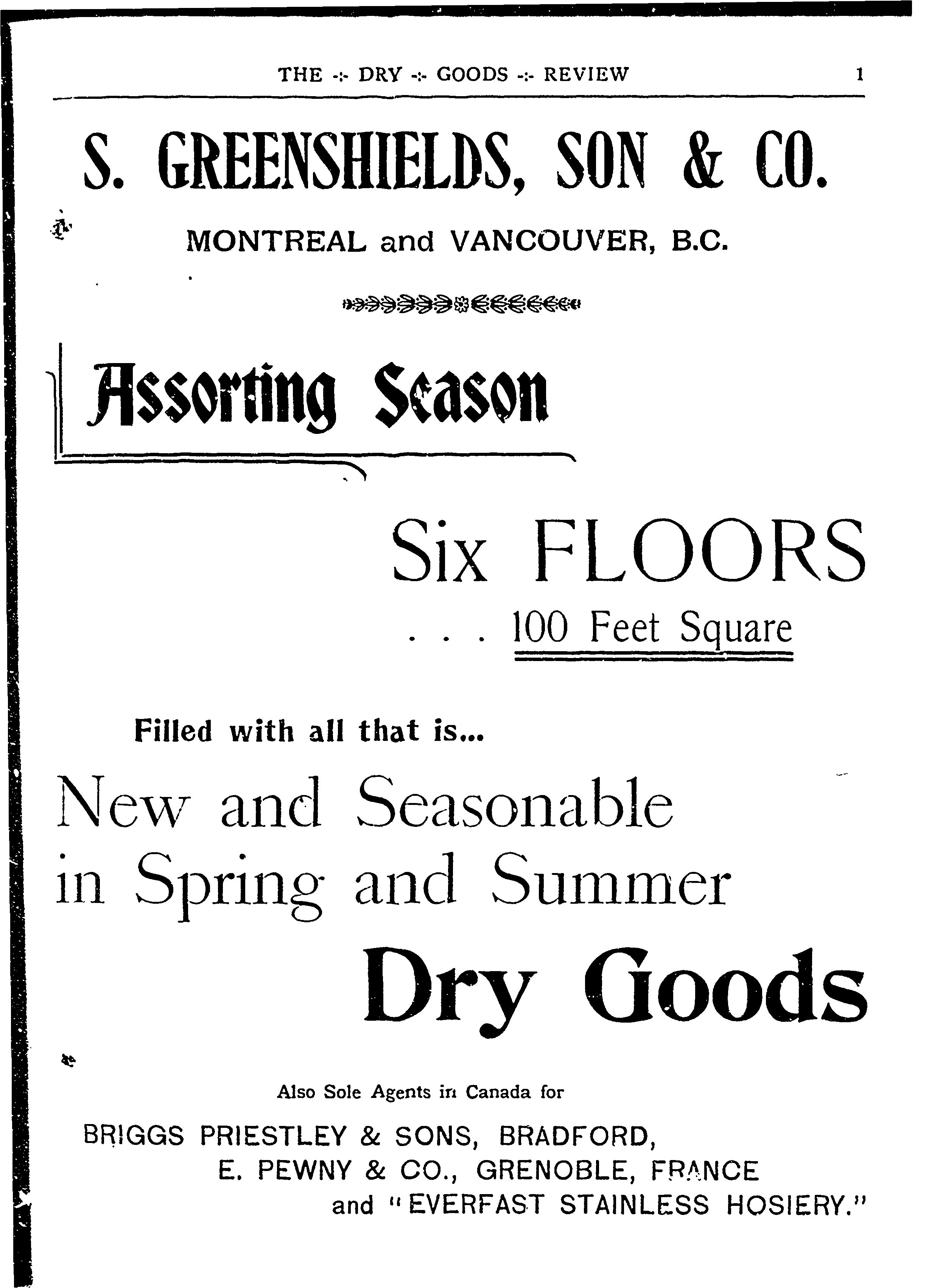 THE -:- DRY -:- GOODS -:- REVIEW 1

S. GREENSHIELDS, SON & CO.

MONTREAL and VANCOUVER, B.C.

Assorting Season

Six FLOORS

. . . 100 Feet Square

Filled with all that is...

New and Seasonable in Spring and Summer

Dry Goods

Also Sole Agents in Canada for

BRIGGS PRIESTLEY & SONS, BRADFORD,
E. PEWNY & CO., GRENOBLE, FRANCE
and "EVERFAST STAINLESS HOSIERY."